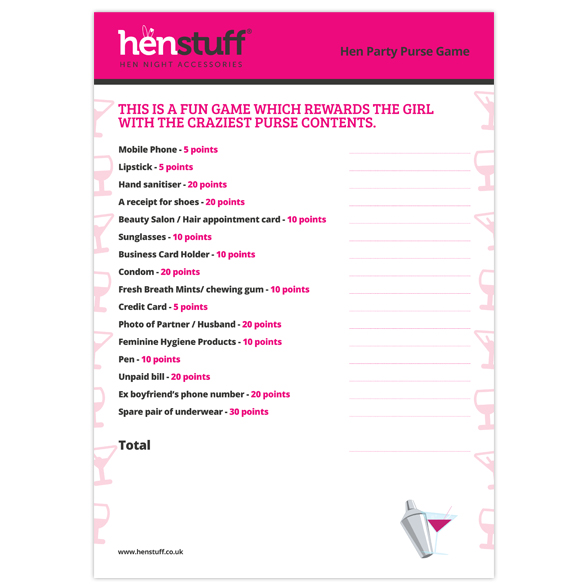 henstuff®
HEN NIGHT ACCESSORIES

Hen Party Purse Game

THIS IS A FUN GAME WHICH REWARDS THE GIRL WITH THE CRAZIEST PURSE CONTENTS.

Mobile Phone - 5 points

Lipstick - 5 points

Hand sanitiser - 20 points

A receipt for shoes - 20 points

Beauty Salon / Hair appointment card - 10 points

Sunglasses - 10 points

Business Card Holder - 10 points

Condom - 20 points

Fresh Breath Mints/ chewing gum - 10 points

Credit Card - 5 points

Photo of Partner / Husband - 20 points

Feminine Hygiene Products - 10 points

Pen - 10 points

Unpaid bill - 20 points

Ex boyfriend's phone number - 20 points

Spare pair of underwear - 30 points

Total

www.henstuff.co.uk